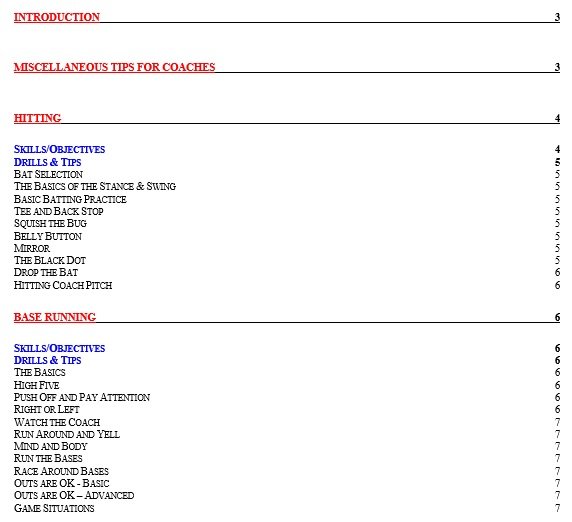 INTRODUCTION 3

MISCELLANEOUS TIPS FOR COACHES 3

HITTING 4

SKILLS/OBJECTIVES 4
DRILLS & TIPS 5
BAT SELECTION 5
THE BASICS OF THE STANCE & SWING 5
BASIC BATTING PRACTICE 5
TEE AND BACK STOP 5
SQUISH THE BUG 5
BELLY BUTTON 5
MIRROR 5
THE BLACK DOT 5
DROP THE BAT 6
HITTING COACH PITCH 6

BASE RUNNING 6

SKILLS/OBJECTIVES 6
DRILLS & TIPS 6
THE BASICS 6
HIGH FIVE 6
PUSH OFF AND PAY ATTENTION 6
RIGHT OR LEFT 6
WATCH THE COACH 7
RUN AROUND AND YELL 7
MIND AND BODY 7
RUN THE BASES 7
RACE AROUND BASES 7
OUTS ARE OK - BASIC 7
OUTS ARE OK – ADVANCED 7
GAME SITUATIONS 7